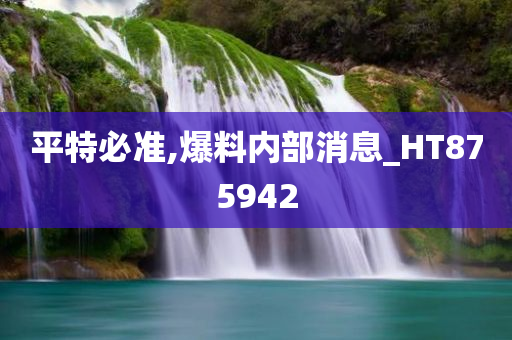 平特必准,爆料内部消息_HT875942